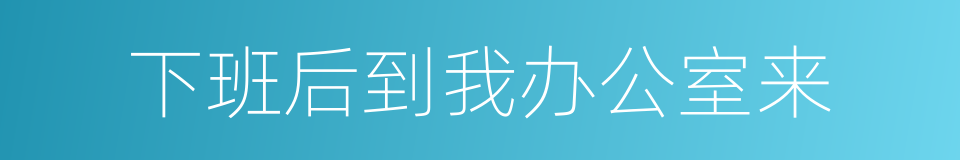 下班后到我办公室来